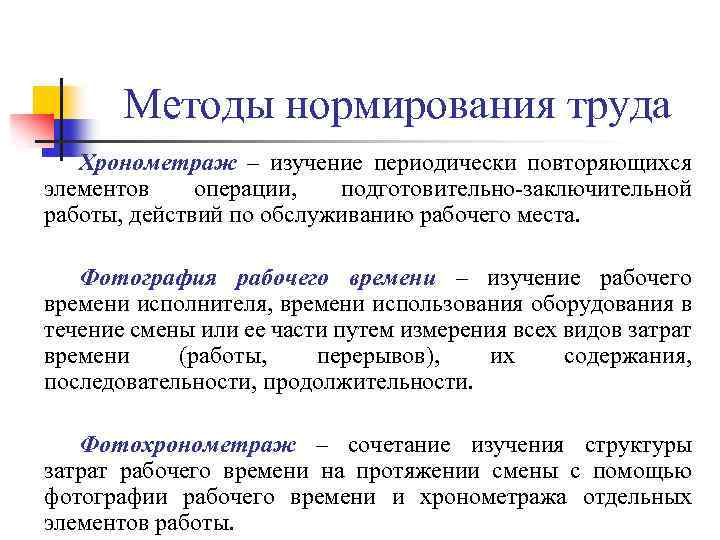 Методы нормирования труда

Хронометраж – изучение периодически повторяющихся элементов операции, подготовительно-заключительной работы, действий по обслуживанию рабочего места.

Фотография рабочего времени – изучение рабочего времени исполнителя, времени использования оборудования в течение смены или ее части путем измерения всех видов затрат времени (работы, перерывов), их содержания, последовательности, продолжительности.

Фотохронометраж – сочетание изучения структуры затрат рабочего времени на протяжении смены с помощью фотографии рабочего времени и хронометража отдельных элементов работы.